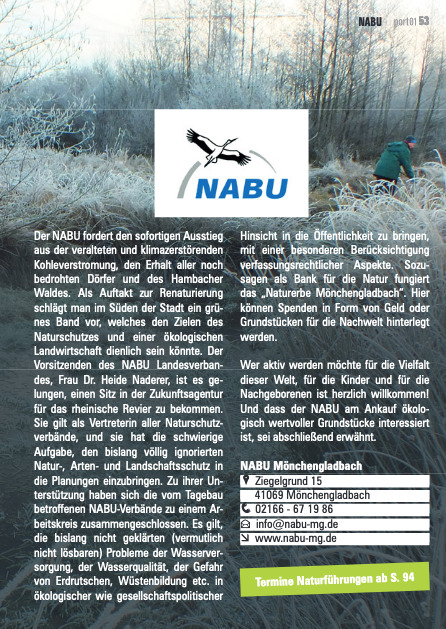 NABU port01 53

NABU

Der NABU fordert den sofortigen Ausstieg aus der veralteten und klimazerstörenden Kohleverstromung, den Erhalt aller noch bedrohten Dörfer und des Hambacher Waldes. Als Auftakt zur Renaturierung schlägt man im Süden der Stadt ein grünes Band vor, welches den Zielen des Naturschutzes und einer ökologischen Landwirtschaft dienlich sein könnte. Der Vorsitzenden des NABU Landesverbandes, Frau Dr. Heide Naderer, ist es gelungen, einen Sitz in der Zukunftsagentur für das rheinische Revier zu bekommen. Sie gilt als Vertreterin aller Naturschutzverbände, und sie hat die schwierige Aufgabe, den bislang völlig ignorierten Natur-, Arten- und Landschaftsschutz in die Planungen einzubringen. Zu ihrer Unterstützung haben sich die vom Tagebau betroffenen NABU-Verbände zu einem Arbeitskreis zusammengeschlossen. Es gilt, die bislang nicht geklärten (vermutlich nicht lösbaren) Probleme der Wasserversorgung, der Wasserqualität, der Gefahr von Erdrutschen, Wüstenbildung etc. in ökologischer wie gesellschaftspolitischer Hinsicht in die Öffentlichkeit zu bringen, mit einer besonderen Berücksichtigung verfassungsrechtlicher Aspekte. Sozusagen als Bank für die Natur fungiert das „Naturerbe Mönchengladbach". Hier können Spenden in Form von Geld oder Grundstücken für die Nachwelt hinterlegt werden.

Wer aktiv werden möchte für die Vielfalt dieser Welt, für die Kinder und für die Nachgeborenen ist herzlich willkommen! Und dass der NABU am Ankauf ökologisch wertvoller Grundstücke interessiert ist, sei abschließend erwähnt.

NABU Mönchengladbach
Ziegelgrund 15
41069 Mönchengladbach
02166 - 67 19 86
info@nabu-mg.de
www.nabu-mg.de

Termine Naturführungen ab S. 94